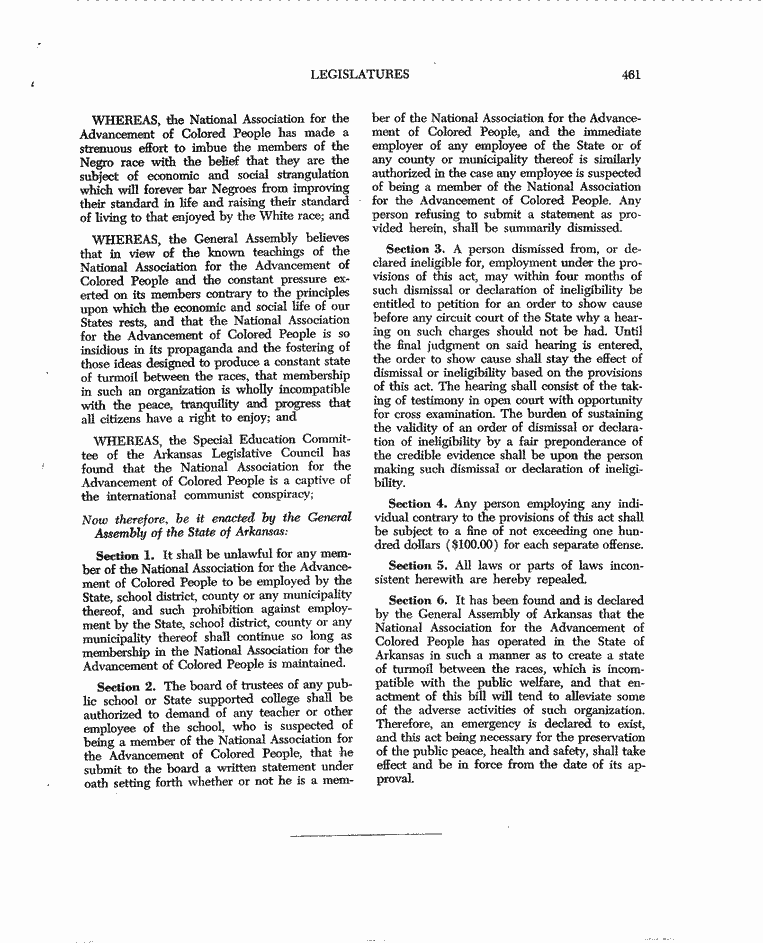 LEGISLATURES 461

WHEREAS, the National Association for the Advancement of Colored People has made a strenuous effort to imbue the members of the Negro race with the belief that they are the subject of economic and social strangulation which will forever bar Negroes from improving their standard in life and raising their standard of living to that enjoyed by the White race; and

WHEREAS, the General Assembly believes that in view of the known teachings of the National Association for the Advancement of Colored People and the constant pressure exerted on its members contrary to the principles upon which the economic and social life of our States rests, and that the National Association for the Advancement of Colored People is so insidious in its propaganda and the fostering of those ideas designed to produce a constant state of turmoil between the races, that membership in such an organization is wholly incompatible with the peace, tranquility and progress that all citizens have a right to enjoy; and

WHEREAS, the Special Education Committee of the Arkansas Legislative Council has found that the National Association for the Advancement of Colored People is a captive of the international communist conspiracy;

Now therefore, be it enacted by the General Assembly of the State of Arkansas:

Section 1. It shall be unlawful for any member of the National Association for the Advancement of Colored People to be employed by the State, school district, county or any municipality thereof, and such prohibition against employment by the State, school district, county or any municipality thereof shall continue so long as membership in the National Association for the Advancement of Colored People is maintained.

Section 2. The board of trustees of any public school or State supported college shall be authorized to demand of any teacher or other employee of the school, who is suspected of being a member of the National Association for the Advancement of Colored People, that he submit to the board a written statement under oath setting forth whether or not he is a member of the National Association for the Advancement of Colored People, and the immediate employer of any employee of the State or of any county or municipality thereof is similarly authorized in the case any employee is suspected of being a member of the National Association for the Advancement of Colored People. Any person refusing to submit a statement as provided herein, shall be summarily dismissed.

Section 3. A person dismissed from, or declared ineligible for, employment under the provisions of this act, may within four months of such dismissal or declaration of ineligibility be entitled to petition for an order to show cause before any circuit court of the State why a hearing on such charges should not be had. Until the final judgment on said hearing is entered, the order to show cause shall stay the effect of dismissal or ineligibility based on the provisions of this act. The hearing shall consist of the taking of testimony in open court with opportunity for cross examination. The burden of sustaining the validity of an order of dismissal or declaration of ineligibility by a fair preponderance of the credible evidence shall be upon the person making such dismissal or declaration of ineligibility.

Section 4. Any person employing any individual contrary to the provisions of this act shall be subject to a fine of not exceeding one hundred dollars ($100.00) for each separate offense.

Section 5. All laws or parts of laws inconsistent herewith are hereby repealed.

Section 6. It has been found and is declared by the General Assembly of Arkansas that the National Association for the Advancement of Colored People has operated in the State of Arkansas in such a manner as to create a state of turmoil between the races, which is incompatible with the public welfare, and that enactment of this bill will tend to alleviate some of the adverse activities of such organization. Therefore, an emergency is declared to exist, and this act being necessary for the preservation of the public peace, health and safety, shall take effect and be in force from the date of its approval.